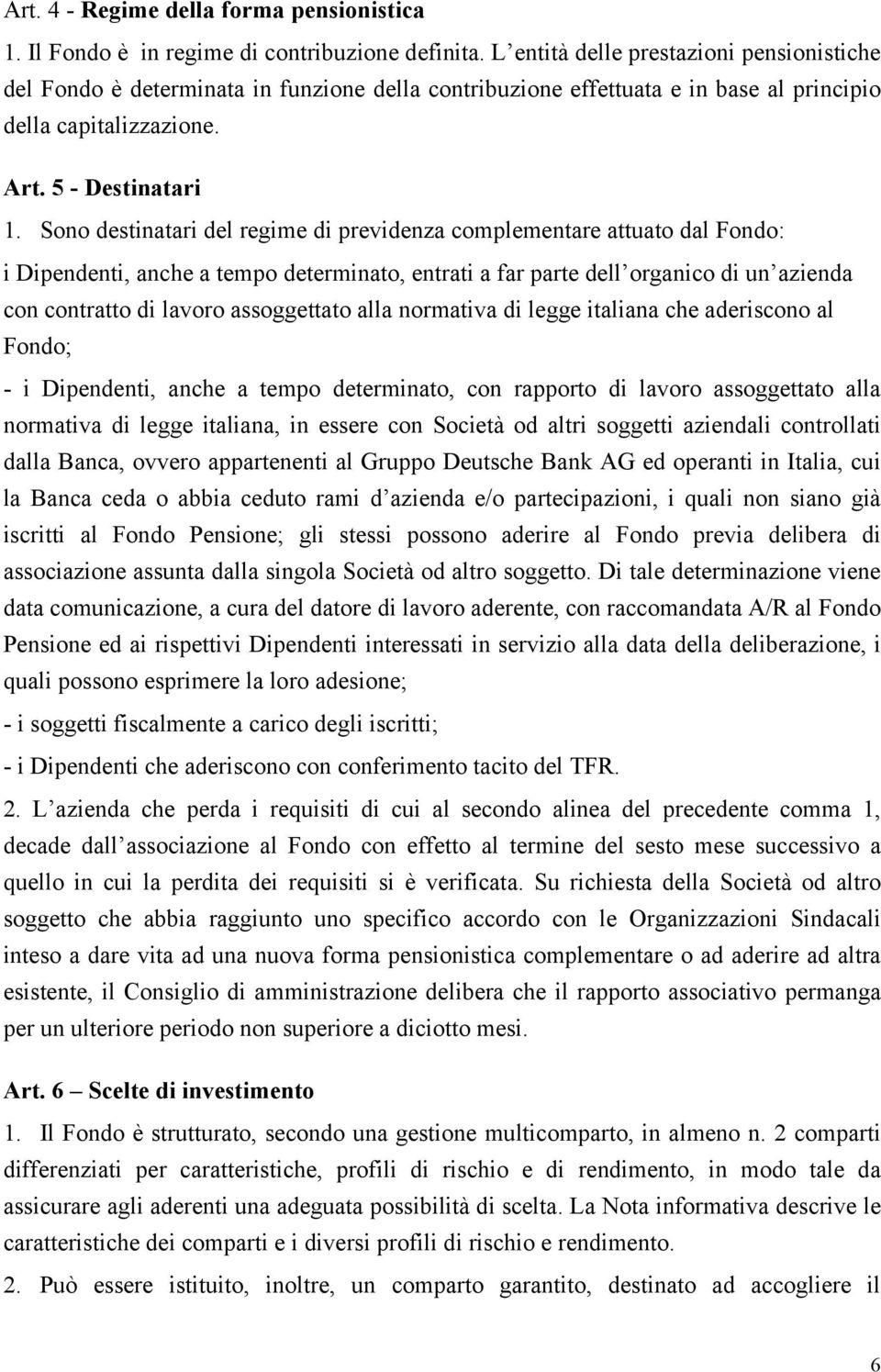 Art. 4 - Regime della forma pensionistica

1. Il Fondo è in regime di contribuzione definita. L entità delle prestazioni pensionistiche del Fondo è determinata in funzione della contribuzione effettuata e in base al principio della capitalizzazione.

Art. 5 - Destinatari

1. Sono destinatari del regime di previdenza complementare attuato dal Fondo: i Dipendenti, anche a tempo determinato, entrati a far parte dell organico di un azienda con contratto di lavoro assoggettato alla normativa di legge italiana che aderiscono al Fondo;

- i Dipendenti, anche a tempo determinato, con rapporto di lavoro assoggettato alla normativa di legge italiana, in essere con Società od altri soggetti aziendali controllati dalla Banca, ovvero appartenenti al Gruppo Deutsche Bank AG ed operanti in Italia, cui la Banca ceda o abbia ceduto rami d azienda e/o partecipazioni, i quali non siano già iscritti al Fondo Pensione; gli stessi possono aderire al Fondo previa delibera di associazione assunta dalla singola Società od altro soggetto. Di tale determinazione viene data comunicazione, a cura del datore di lavoro aderente, con raccomandata A/R al Fondo Pensione ed ai rispettivi Dipendenti interessati in servizio alla data della deliberazione, i quali possono esprimere la loro adesione;

- i soggetti fiscalmente a carico degli iscritti;

- i Dipendenti che aderiscono con conferimento tacito del TFR.

2. L azienda che perda i requisiti di cui al secondo alinea del precedente comma 1, decade dall associazione al Fondo con effetto al termine del sesto mese successivo a quello in cui la perdita dei requisiti si è verificata. Su richiesta della Società od altro soggetto che abbia raggiunto uno specifico accordo con le Organizzazioni Sindacali inteso a dare vita ad una nuova forma pensionistica complementare o ad aderire ad altra esistente, il Consiglio di amministrazione delibera che il rapporto associativo permanga per un ulteriore periodo non superiore a diciotto mesi.

Art. 6 – Scelte di investimento

1. Il Fondo è strutturato, secondo una gestione multicomparto, in almeno n. 2 comparti differenziati per caratteristiche, profili di rischio e di rendimento, in modo tale da assicurare agli aderenti una adeguata possibilità di scelta. La Nota informativa descrive le caratteristiche dei comparti e i diversi profili di rischio e rendimento.

2. Può essere istituito, inoltre, un comparto garantito, destinato ad accogliere il

6